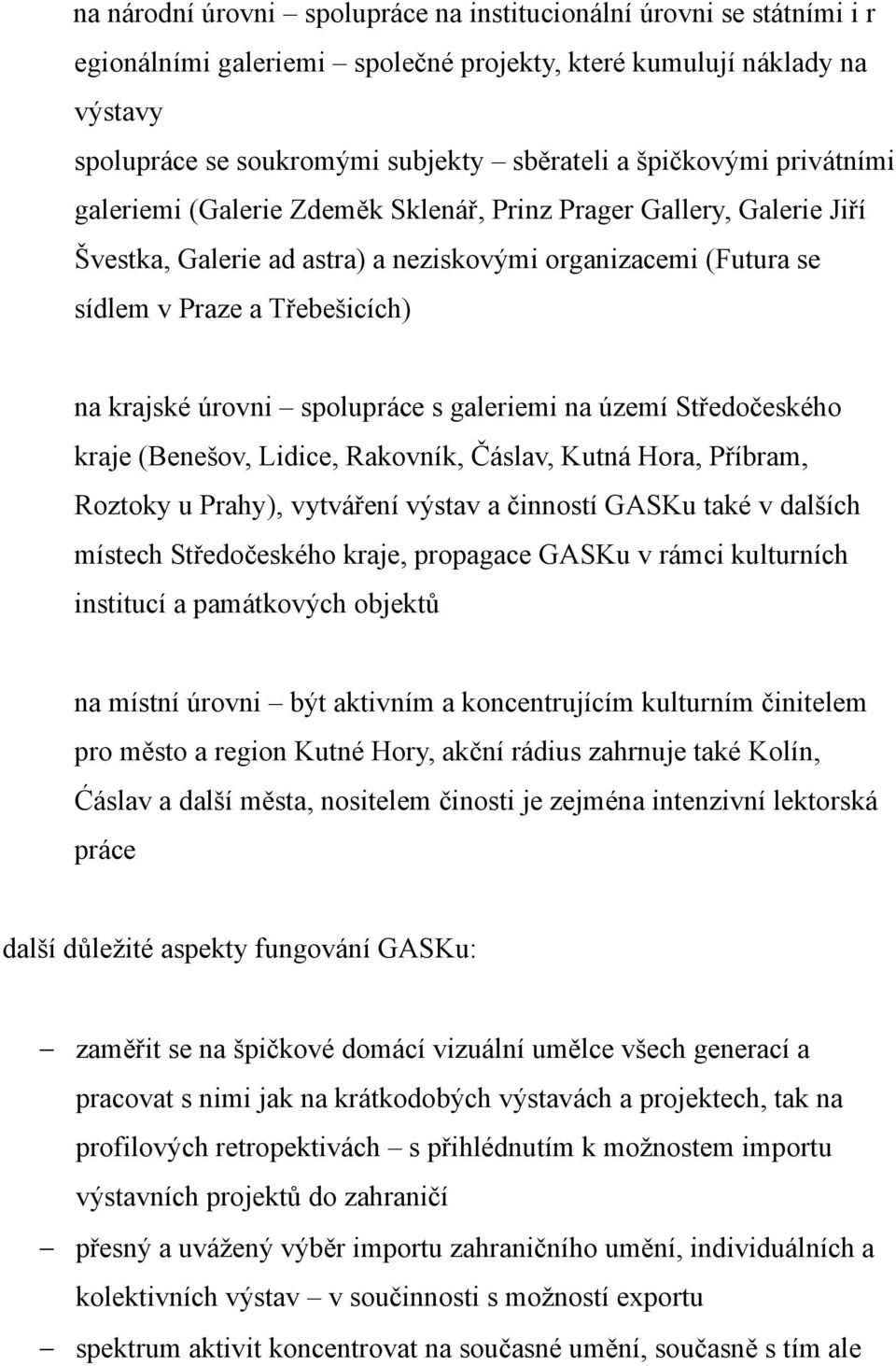 na národní úrovni – spolupráce na institucionální úrovni se státními i r egionálními galeriemi – společné projekty, které kumulují náklady na výstavy

spolupráce se soukromými subjekty – sběrateli a špičkovými privátními galeriemi (Galerie Zdeměk Sklenář, Prinz Prager Gallery, Galerie Jiří Švestka, Galerie ad astra) a neziskovými organizacemi (Futura se sídlem v Praze a Třebešicích)

na krajské úrovni – spolupráce s galeriemi na území Středočeského kraje (Benešov, Lidice, Rakovník, Čáslav, Kutná Hora, Příbram, Roztoky u Prahy), vytváření výstav a činností GASKu také v dalších místech Středočeského kraje, propagace GASKu v rámci kulturních institucí a památkových objektů

na místní úrovni – být aktivním a koncentrujícím kulturním činitelem pro město a region Kutné Hory, akční rádius zahrnuje také Kolín, Ćáslav a další města, nositelem činosti je zejména intenzivní lektorská práce

další důležité aspekty fungování GASKu:

– zaměřit se na špičkové domácí vizuální umělce všech generací a pracovat s nimi jak na krátkodobých výstavách a projektech, tak na profilových retropektivách – s přihlédnutím k možnostem importu výstavních projektů do zahraničí
– přesný a uvážený výběr importu zahraničního umění, individuálních a kolektivních výstav – v součinnosti s možností exportu
– spektrum aktivit koncentrovat na současné umění, současně s tím ale